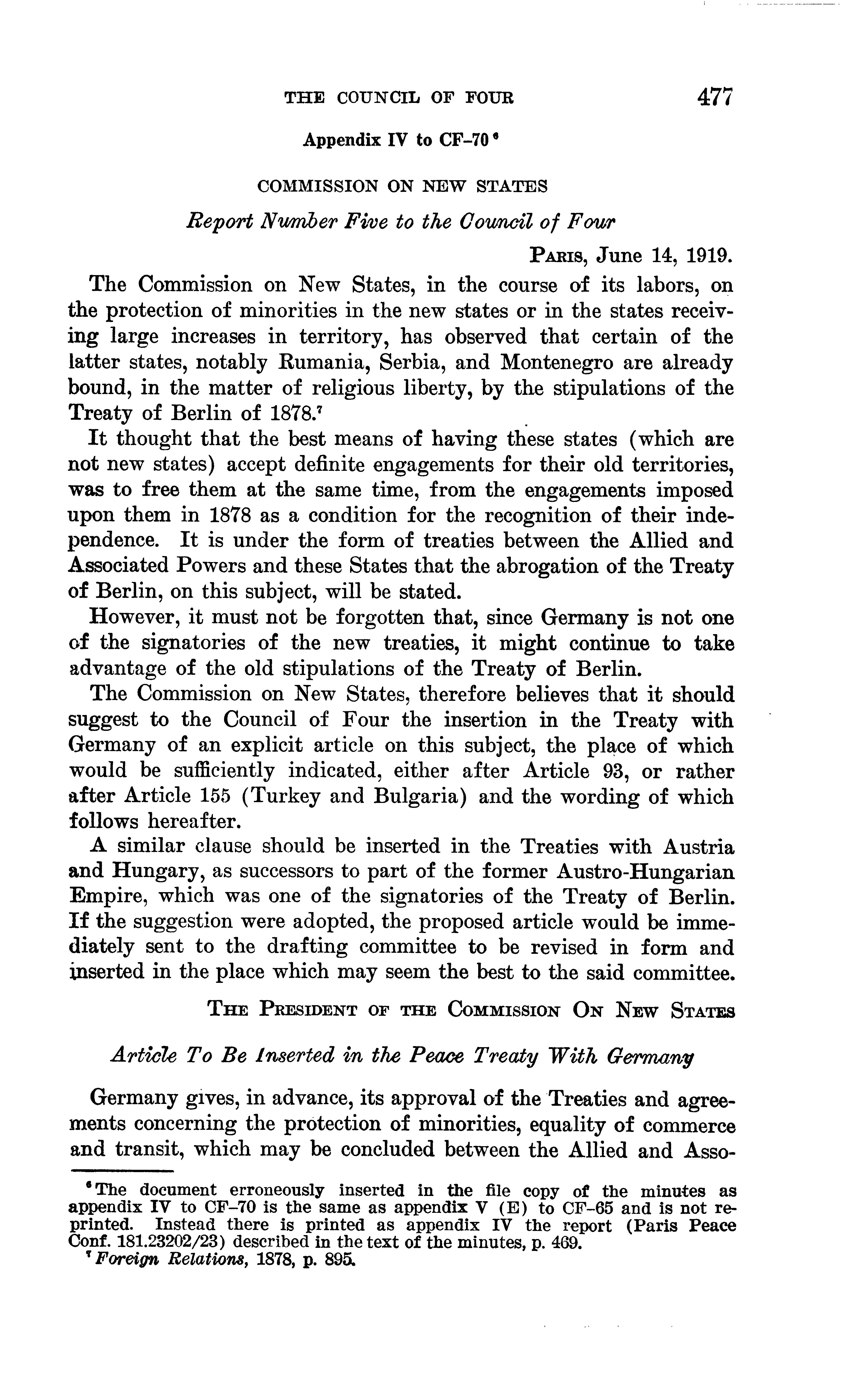 THE COUNCIL OF FOUR 477

Appendix IV to CF-70 $^6$

COMMISSION ON NEW STATES

Report Number Five to the Council of Four

PARIS, June 14, 1919.

The Commission on New States, in the course of its labors, on the protection of minorities in the new states or in the states receiving large increases in territory, has observed that certain of the latter states, notably Rumania, Serbia, and Montenegro are already bound, in the matter of religious liberty, by the stipulations of the Treaty of Berlin of 1878.$^7$

It thought that the best means of having these states (which are not new states) accept definite engagements for their old territories, was to free them at the same time, from the engagements imposed upon them in 1878 as a condition for the recognition of their independence. It is under the form of treaties between the Allied and Associated Powers and these States that the abrogation of the Treaty of Berlin, on this subject, will be stated.

However, it must not be forgotten that, since Germany is not one of the signatories of the new treaties, it might continue to take advantage of the old stipulations of the Treaty of Berlin.

The Commission on New States, therefore believes that it should suggest to the Council of Four the insertion in the Treaty with Germany of an explicit article on this subject, the place of which would be sufficiently indicated, either after Article 93, or rather after Article 155 (Turkey and Bulgaria) and the wording of which follows hereafter.

A similar clause should be inserted in the Treaties with Austria and Hungary, as successors to part of the former Austro-Hungarian Empire, which was one of the signatories of the Treaty of Berlin. If the suggestion were adopted, the proposed article would be immediately sent to the drafting committee to be revised in form and inserted in the place which may seem the best to the said committee.

THE PRESIDENT OF THE COMMISSION ON NEW STATES

Article To Be Inserted in the Peace Treaty With Germany

Germany gives, in advance, its approval of the Treaties and agreements concerning the protection of minorities, equality of commerce and transit, which may be concluded between the Allied and Asso-

$^6$ The document erroneously inserted in the file copy of the minutes as appendix IV to CF-70 is the same as appendix V (E) to CF-65 and is not reprinted. Instead there is printed as appendix IV the report (Paris Peace Conf. 181.23202/23) described in the text of the minutes, p. 469.

$^7$ Foreign Relations, 1878, p. 895.